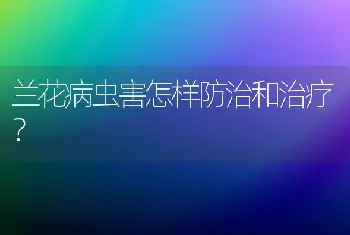 兰花病虫害怎样防治和治疗？